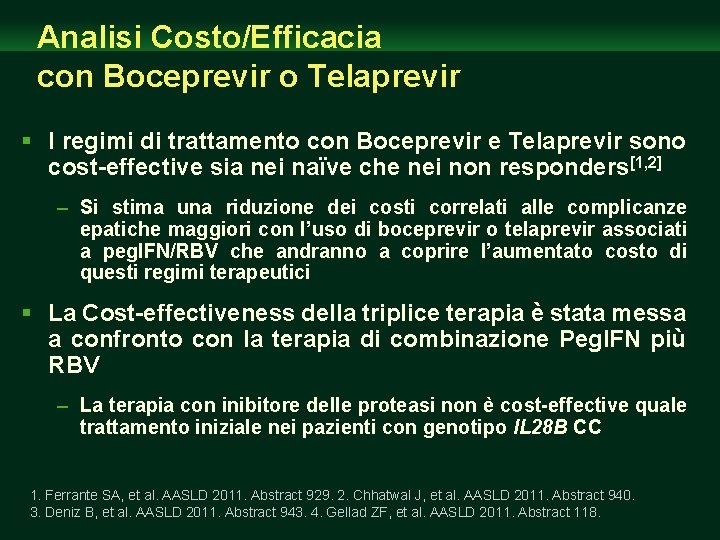 Analisi Costo/Efficacia con Boceprevir o Telaprevir

▪ I regimi di trattamento con Boceprevir e Telaprevir sono cost-effective sia nei naïve che nei non responders$^{[1,2]}$

– Si stima una riduzione dei costi correlati alle complicanze epatiche maggiori con l'uso di boceprevir o telaprevir associati a pegIFN/RBV che andranno a coprire l'aumentato costo di questi regimi terapeutici

▪ La Cost-effectiveness della triplice terapia è stata messa a confronto con la terapia di combinazione PegIFN più RBV

– La terapia con inibitore delle proteasi non è cost-effective quale trattamento iniziale nei pazienti con genotipo IL28B CC

1. Ferrante SA, et al. AASLD 2011. Abstract 929. 2. Chhatwal J, et al. AASLD 2011. Abstract 940. 3. Deniz B, et al. AASLD 2011. Abstract 943. 4. Gellad ZF, et al. AASLD 2011. Abstract 118.